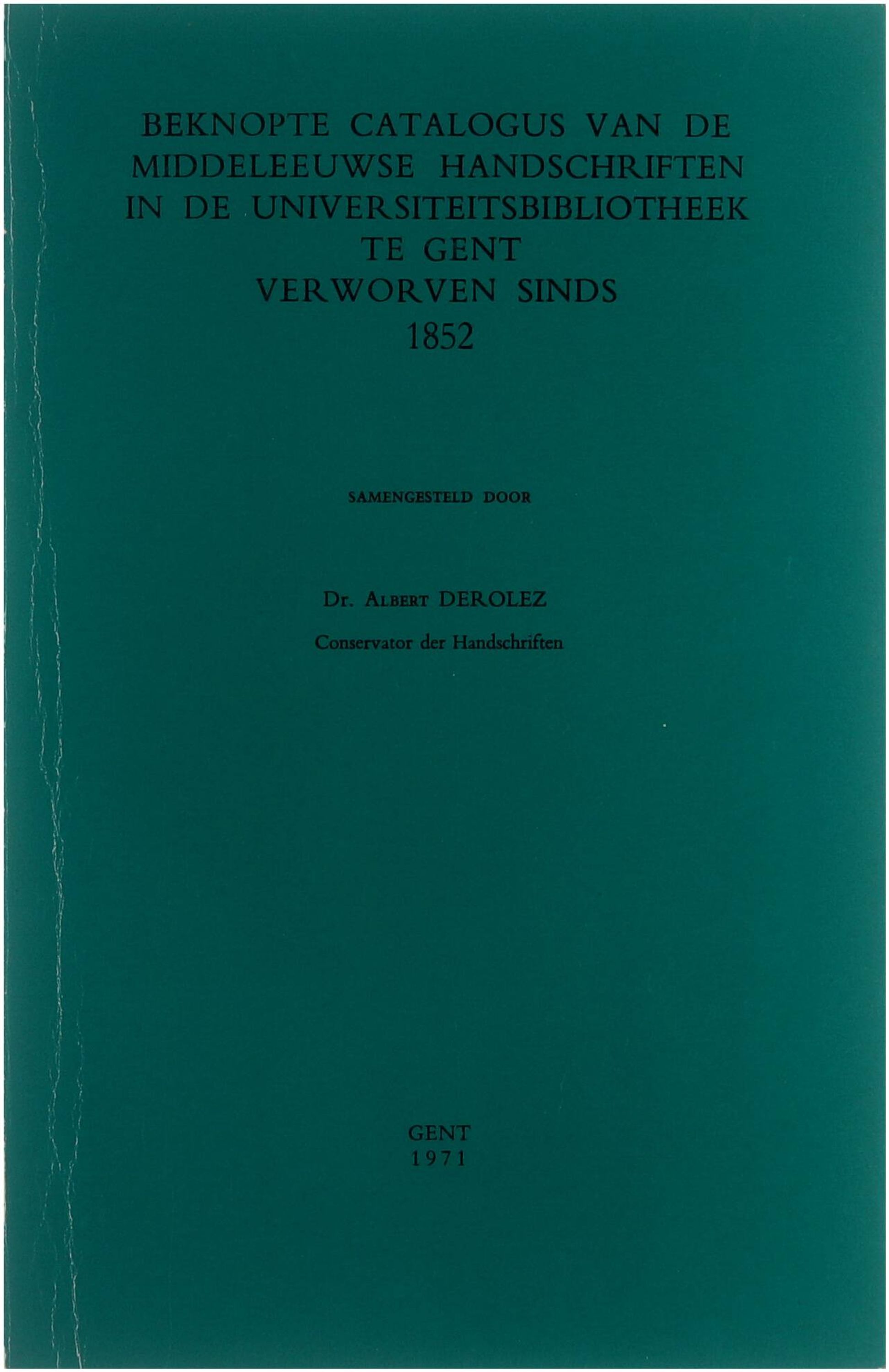 BEKNOPTE CATALOGUS VAN DE MIDDELEEUWSE HANDSCHRIFTEN IN DE UNIVERSITEITSBIBLIOTHEEK TE GENT VERWORVEN SINDS 1852

SAMENGESTELD DOOR

Dr. ALBERT DEROLEZ

Conservator der Handschriften

GENT
1971